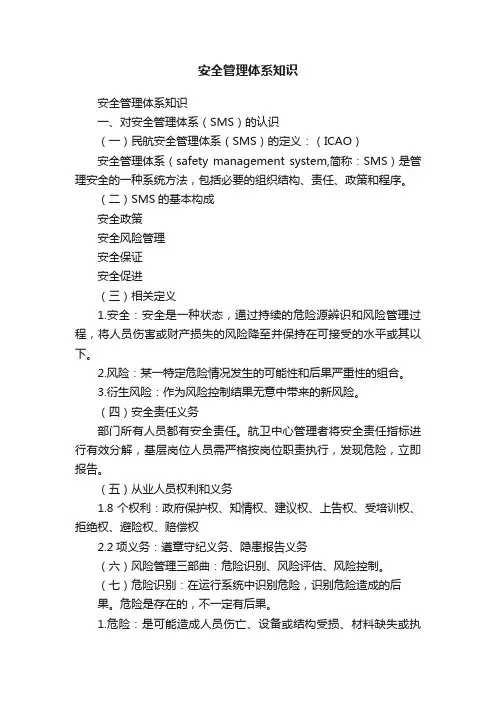 安全管理体系知识

安全管理体系知识

一、对安全管理体系（SMS）的认识

（一）民航安全管理体系（SMS）的定义：（ICAO）

安全管理体系（safety management system,简称：SMS）是管理安全的一种系统方法，包括必要的组织结构、责任、政策和程序。

（二）SMS 的基本构成

安全政策

安全风险管理

安全保证

安全促进

（三）相关定义

1.安全：安全是一种状态，通过持续的危险源辨识和风险管理过程，将人员伤害或财产损失的风险降至并保持在可接受的水平或其以下。

2.风险：某一特定危险情况发生的可能性和后果严重性的组合。

3.衍生风险：作为风险控制结果无意中带来的新风险。

（四）安全责任义务

部门所有人员都有安全责任。航卫中心管理者将安全责任指标进行有效分解，基层岗位人员需严格按岗位职责执行，发现危险，立即报告。

（五）从业人员权利和义务

1.8 个权利：政府保护权、知情权、建议权、上告权、受培训权、拒绝权、避险权、赔偿权

2.2 项义务：遵章守纪义务、隐患报告义务

（六）风险管理三部曲：危险识别、风险评估、风险控制。

（七）危险识别：在运行系统中识别危险，识别危险造成的后果。危险是存在的，不一定有后果。

1.危险：是可能造成人员伤亡、设备或结构受损、材料缺失或执